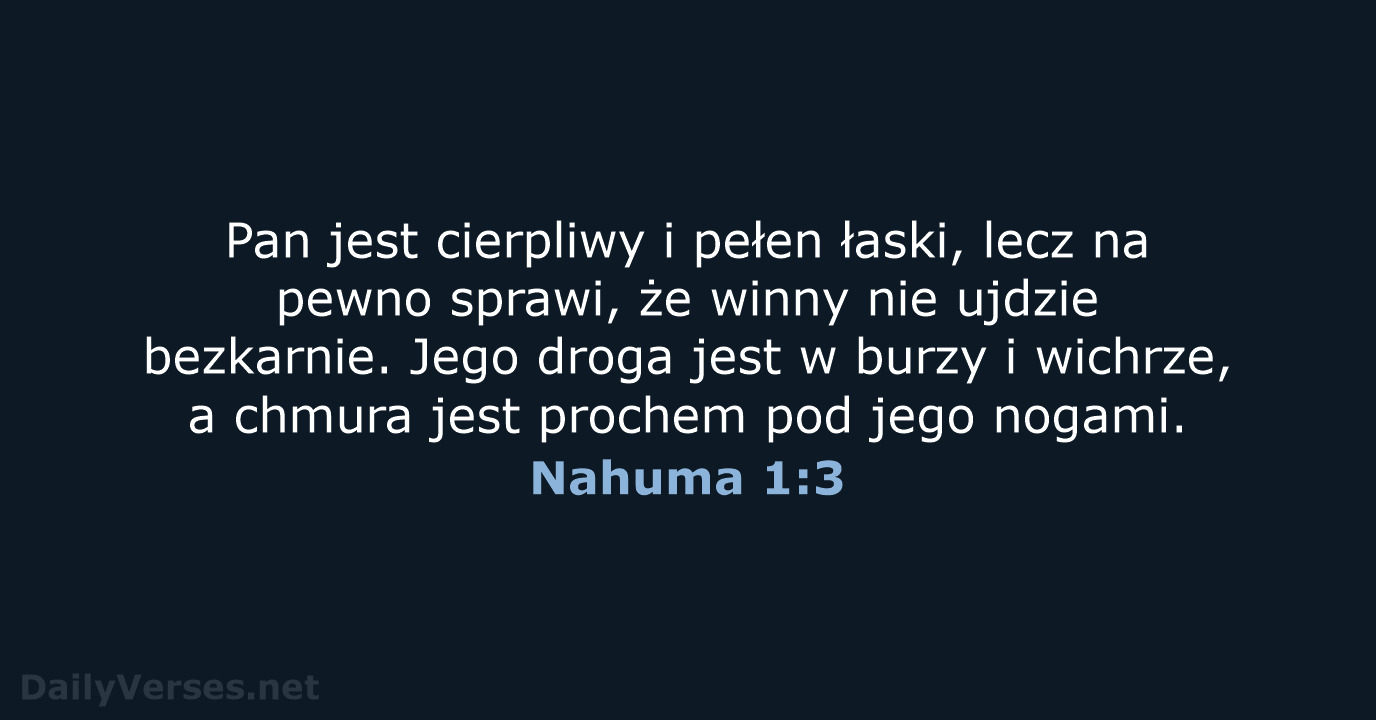 Pan jest cierpliwy i pełen łaski, lecz na pewno sprawi, że winny nie ujdzie bezkarnie. Jego droga jest w burzy i wichrze, a chmura jest prochem pod jego nogami.

Nahuma 1:3

DailyVerses.net